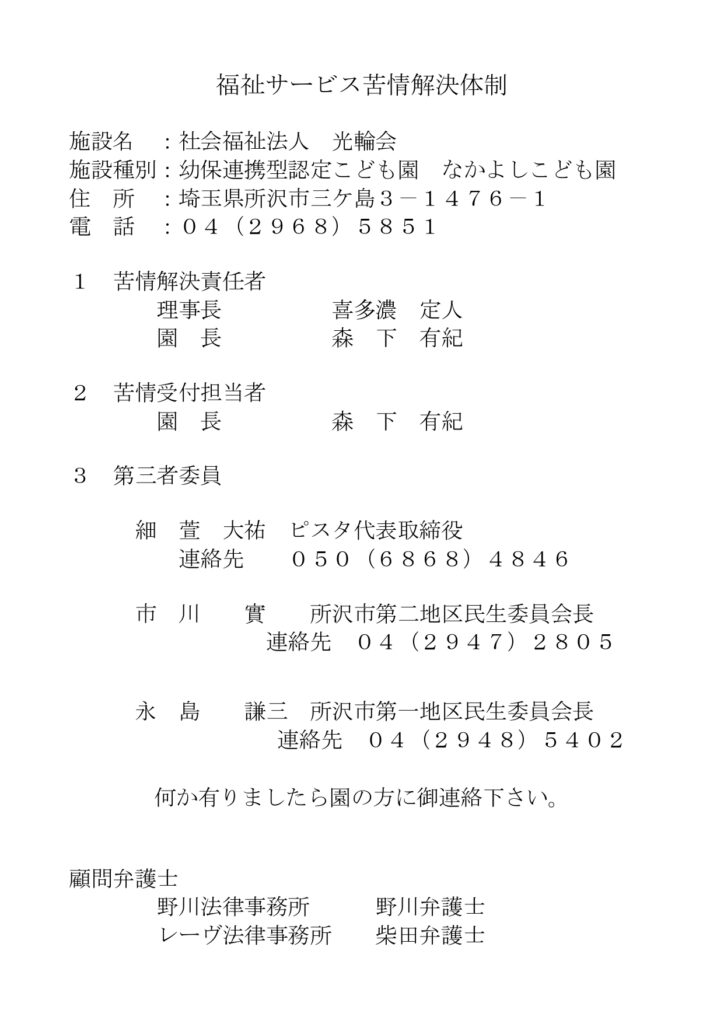 福祉サービス苦情解決体制

施設名 ：社会福祉法人 光輪会
施設種別：幼保連携型認定こども園 なかよしこども園
住 所 ：埼玉県所沢市三ケ島３－１４７６－１
電 話 ：０４（２９６８）５８５１

１ 苦情解決責任者
理事長 喜多濃 定人
園 長 森 下 有紀

２ 苦情受付担当者
園 長 森 下 有紀

３ 第三者委員

細 萱 大祐 ピスタ代表取締役
連絡先 ０５０（６８６８）４８４６

市 川 實 所沢市第二地区民生委員会長
連絡先 ０４（２９４７）２８０５

永 島 謙三 所沢市第一地区民生委員会長
連絡先 ０４（２９４８）５４０２

何か有りましたら園の方に御連絡下さい。

顧問弁護士
野川法律事務所 野川弁護士
レーヴ法律事務所 柴田弁護士